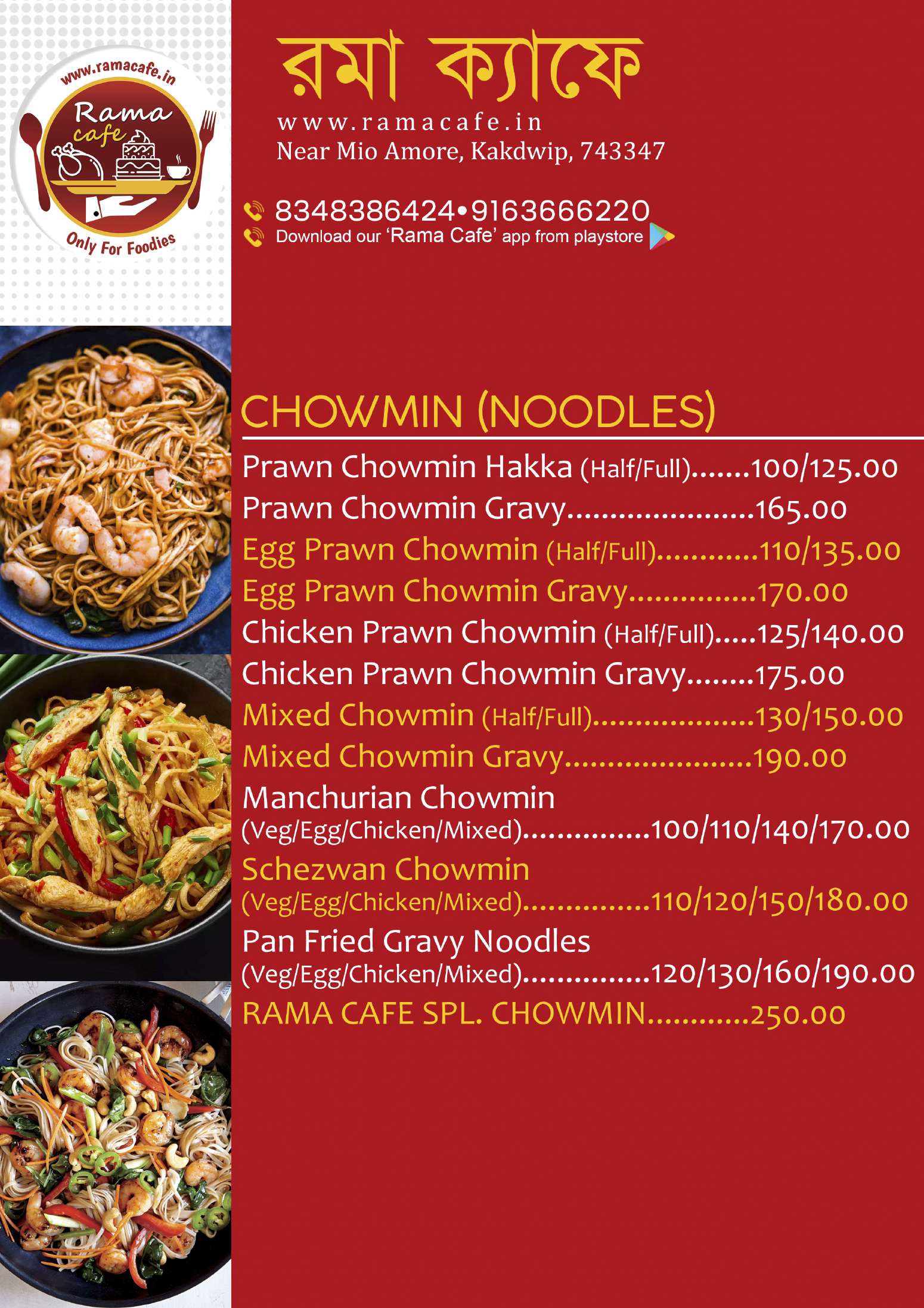 www.ramacafe.in
Rama cafe
Only For Foodies

রমা ক্যাফে
www.ramacafe.in
Near Mio Amore, Kakdwip, 743347

8348386424•9163666220
Download our 'Rama Cafe' app from playstore

CHOWMIN (NOODLES)

Prawn Chowmin Hakka (Half/Full).......100/125.00
Prawn Chowmin Gravy.......................165.00
Egg Prawn Chowmin (Half/Full)............110/135.00
Egg Prawn Chowmin Gravy...............170.00
Chicken Prawn Chowmin (Half/Full).....125/140.00
Chicken Prawn Chowmin Gravy........175.00
Mixed Chowmin (Half/Full)...................130/150.00
Mixed Chowmin Gravy.......................190.00
Manchurian Chowmin (Veg/Egg/Chicken/Mixed)...............100/110/140/170.00
Schezwan Chowmin (Veg/Egg/Chicken/Mixed)...............110/120/150/180.00
Pan Fried Gravy Noodles (Veg/Egg/Chicken/Mixed)...............120/130/160/190.00
RAMA CAFE SPL. CHOWMIN............250.00